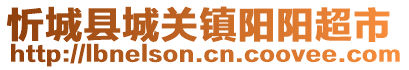 忻城县城关镇阳阳超市
http://lbnelson.cn.coovee.com